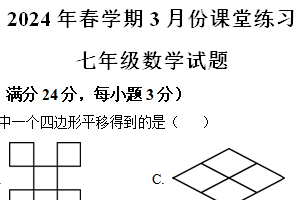 2024 年春学期 3 月份课堂练习

七年级数学试题

满分 24 分，每小题 3 分）

中一个四边形平移得到的是（　　）

C.